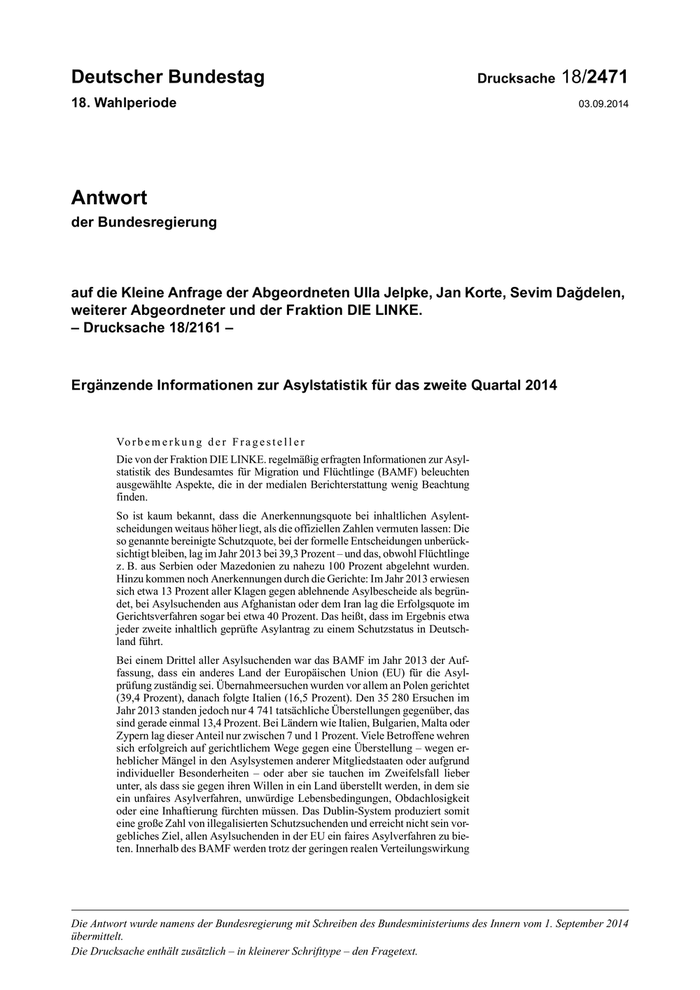 Deutscher Bundestag

Drucksache 18/2471

18. Wahlperiode

03.09.2014

Antwort

der Bundesregierung

auf die Kleine Anfrage der Abgeordneten Ulla Jelpke, Jan Korte, Sevim Dağdelen, weiterer Abgeordneter und der Fraktion DIE LINKE.
– Drucksache 18/2161 –

Ergänzende Informationen zur Asylstatistik für das zweite Quartal 2014

Vorbemerkung der Fragesteller

Die von der Fraktion DIE LINKE. regelmäßig erfragten Informationen zur Asylstatistik des Bundesamtes für Migration und Flüchtlinge (BAMF) beleuchten ausgewählte Aspekte, die in der medialen Berichterstattung wenig Beachtung finden.

So ist kaum bekannt, dass die Anerkennungsquote bei inhaltlichen Asylentscheidungen weitaus höher liegt, als die offiziellen Zahlen vermuten lassen: Die so genannte bereinigte Schutzquote, bei der formelle Entscheidungen unberücksichtigt bleiben, lag im Jahr 2013 bei 39,3 Prozent – und das, obwohl Flüchtlinge z. B. aus Serbien oder Mazedonien zu nahezu 100 Prozent abgelehnt wurden. Hinzu kommen noch Anerkennungen durch die Gerichte: Im Jahr 2013 erwiesen sich etwa 13 Prozent aller Klagen gegen ablehnende Asylbescheide als begründet, bei Asylsuchenden aus Afghanistan oder dem Iran lag die Erfolgsquote im Gerichtsverfahren sogar bei etwa 40 Prozent. Das heißt, dass im Ergebnis etwa jeder zweite inhaltlich geprüfte Asylantrag zu einem Schutzstatus in Deutschland führt.

Bei einem Drittel aller Asylsuchenden war das BAMF im Jahr 2013 der Auffassung, dass ein anderes Land der Europäischen Union (EU) für die Asylprüfung zuständig sei. Übernahmeersuchen wurden vor allem an Polen gerichtet (39,4 Prozent), danach folgte Italien (16,5 Prozent). Den 35 280 Ersuchen im Jahr 2013 standen jedoch nur 4 741 tatsächliche Überstellungen gegenüber, das sind gerade einmal 13,4 Prozent. Bei Ländern wie Italien, Bulgarien, Malta oder Zypern lag dieser Anteil nur zwischen 7 und 1 Prozent. Viele Betroffene wehren sich erfolgreich auf gerichtlichem Wege gegen eine Überstellung – wegen erheblicher Mängel in den Asylsystemen anderer Mitgliedstaaten oder aufgrund individueller Besonderheiten – oder aber sie tauchen im Zweifelsfall lieber unter, als dass sie gegen ihren Willen in ein Land überstellt werden, in dem sie ein unfaires Asylverfahren, unwürdige Lebensbedingungen, Obdachlosigkeit oder eine Inhaftierung fürchten müssen. Das Dublin-System produziert somit eine große Zahl von illegalisierten Schutzsuchenden und erreicht nicht sein vorgebliches Ziel, allen Asylsuchenden in der EU ein faires Asylverfahren zu bieten. Innerhalb des BAMF werden trotz der geringen realen Verteilungswirkung

Die Antwort wurde namens der Bundesregierung mit Schreiben des Bundesministeriums des Innern vom 1. September 2014 übermittelt.
Die Drucksache enthält zusätzlich – in kleinerer Schrifttype – den Fragetext.